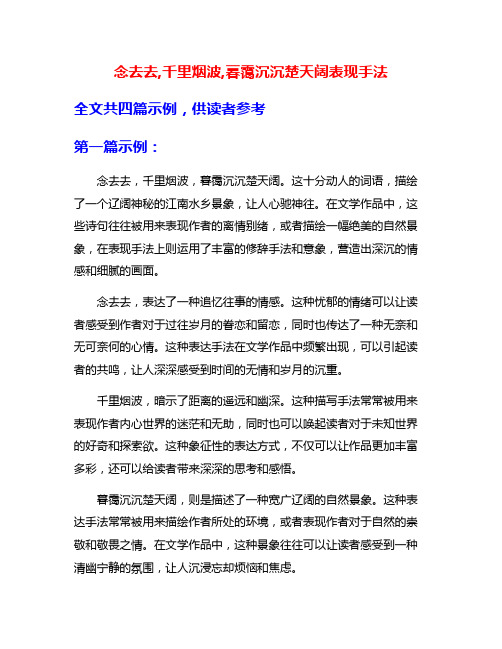 念去去,千里烟波,暮霭沉沉楚天阔表现手法

全文共四篇示例，供读者参考

第一篇示例：

念去去，千里烟波，暮霭沉沉楚天阔。这十分动人的词语，描绘了一个辽阔神秘的江南水乡景象，让人心驰神往。在文学作品中，这些诗句往往被用来表现作者的离情别绪，或者描绘一幅绝美的自然景象，在表现手法上则运用了丰富的修辞手法和意象，营造出深沉的情感和细腻的画面。

念去去，表达了一种追忆往事的情感。这种忧郁的情绪可以让读者感受到作者对于过往岁月的眷恋和留恋，同时也传达了一种无奈和无可奈何的心情。这种表达手法在文学作品中频繁出现，可以引起读者的共鸣，让人深深感受到时间的无情和岁月的沉重。

千里烟波，暗示了距离的遥远和幽深。这种描写手法常常被用来表现作者内心世界的迷茫和无助，同时也可以唤起读者对于未知世界的好奇和探索欲。这种象征性的表达方式，不仅可以让作品更加丰富多彩，还可以给读者带来深深的思考和感悟。

暮霭沉沉楚天阔，则是描述了一种宽广辽阔的自然景象。这种表达手法常常被用来描绘作者所处的环境，或者表现作者对于自然的崇敬和敬畏之情。在文学作品中，这种景象往往可以让读者感受到一种清幽宁静的氛围，让人沉浸忘却烦恼和焦虑。